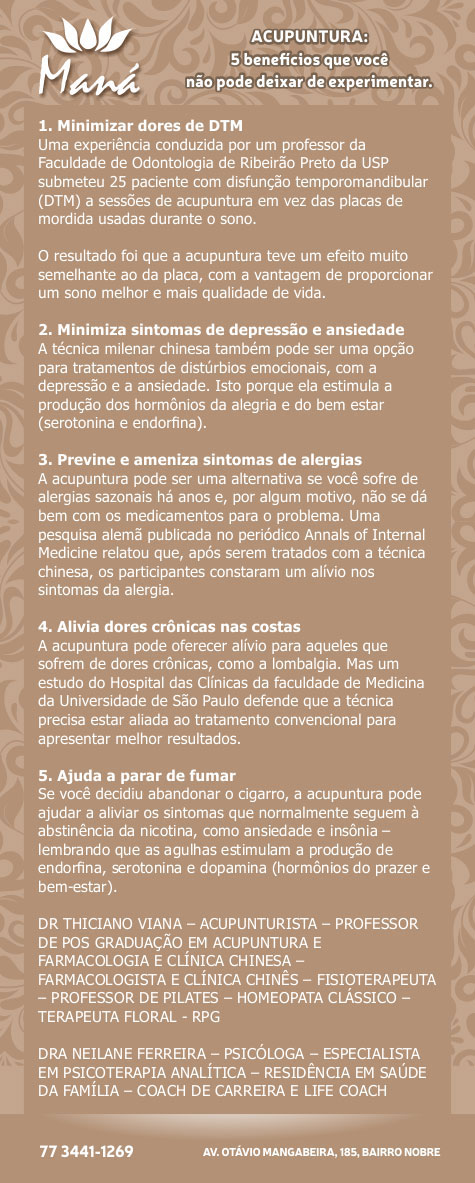 Maná

ACUPUNTURA:
5 benefícios que você não pode deixar de experimentar.

1. Minimizar dores de DTM
Uma experiência conduzida por um professor da Faculdade de Odontologia de Ribeirão Preto da USP submeteu 25 paciente com disfunção temporomandibular (DTM) a sessões de acupuntura em vez das placas de mordida usadas durante o sono.

O resultado foi que a acupuntura teve um efeito muito semelhante ao da placa, com a vantagem de proporcionar um sono melhor e mais qualidade de vida.

2. Minimiza sintomas de depressão e ansiedade
A técnica milenar chinesa também pode ser uma opção para tratamentos de distúrbios emocionais, com a depressão e a ansiedade. Isto porque ela estimula a produção dos hormônios da alegria e do bem estar (serotonina e endorfina).

3. Previne e ameniza sintomas de alergias
A acupuntura pode ser uma alternativa se você sofre de alergias sazonais há anos e, por algum motivo, não se dá bem com os medicamentos para o problema. Uma pesquisa alemã publicada no periódico Annals of Internal Medicine relatou que, após serem tratados com a técnica chinesa, os participantes constaram um alívio nos sintomas da alergia.

4. Alivia dores crônicas nas costas
A acupuntura pode oferecer alívio para aqueles que sofrem de dores crônicas, como a lombalgia. Mas um estudo do Hospital das Clínicas da faculdade de Medicina da Universidade de São Paulo defende que a técnica precisa estar aliada ao tratamento convencional para apresentar melhor resultados.

5. Ajuda a parar de fumar
Se você decidiu abandonar o cigarro, a acupuntura pode ajudar a aliviar os sintomas que normalmente seguem à abstinência da nicotina, como ansiedade e insônia – lembrando que as agulhas estimulam a produção de endorfina, serotonina e dopamina (hormônios do prazer e bem-estar).

DR THICIANO VIANA – ACUPUNTURISTA – PROFESSOR DE POS GRADUAÇÃO EM ACUPUNTURA E FARMACOLOGIA E CLÍNICA CHINESA – FARMACOLOGISTA E CLÍNICA CHINÊS – FISIOTERAPEUTA – PROFESSOR DE PILATES – HOMEOPATA CLÁSSICO – TERAPEUTA FLORAL - RPG

DRA NEILANE FERREIRA – PSICÓLOGA – ESPECIALISTA EM PSICOTERAPIA ANALÍTICA – RESIDÊNCIA EM SAÚDE DA FAMÍLIA – COACH DE CARREIRA E LIFE COACH

77 3441-1269
AV. OTÁVIO MANGABEIRA, 185, BAIRRO NOBRE